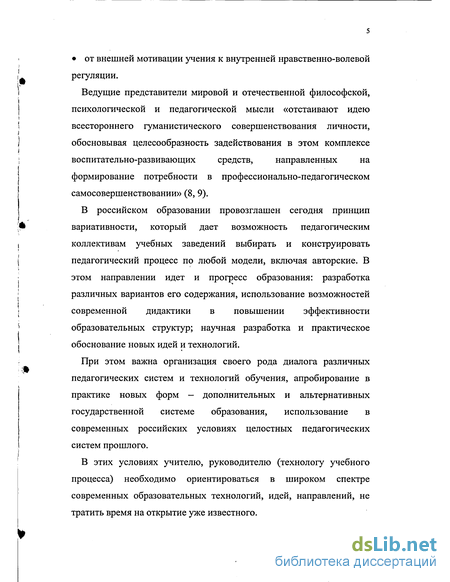 5

• от внешней мотивации учения к внутренней нравственно-волевой регуляции.

Ведущие представители мировой и отечественной философской, психологической и педагогической мысли «отстаивают идею всестороннего гуманистического совершенствования личности, обосновывая целесообразность задействования в этом комплексе воспитательно-развивающих средств, направленных на формирование потребности в профессионально-педагогическом самосовершенствовании» (8, 9).

В российском образовании провозглашен сегодня принцип вариативности, который дает возможность педагогическим коллективам учебных заведений выбирать и конструировать педагогический процесс по любой модели, включая авторские. В этом направлении идет и прогресс образования: разработка различных вариантов его содержания, использование возможностей современной дидактики в повышении эффективности образовательных структур; научная разработка и практическое обоснование новых идей и технологий.

При этом важна организация своего рода диалога различных педагогических систем и технологий обучения, апробирование в практике новых форм – дополнительных и альтернативных государственной системе образования, использование в современных российских условиях целостных педагогических систем прошлого.

В этих условиях учителю, руководителю (технологу учебного процесса) необходимо ориентироваться в широком спектре современных образовательных технологий, идей, направлений, не тратить время на открытие уже известного.

dsLib.net
библиотека диссертаций